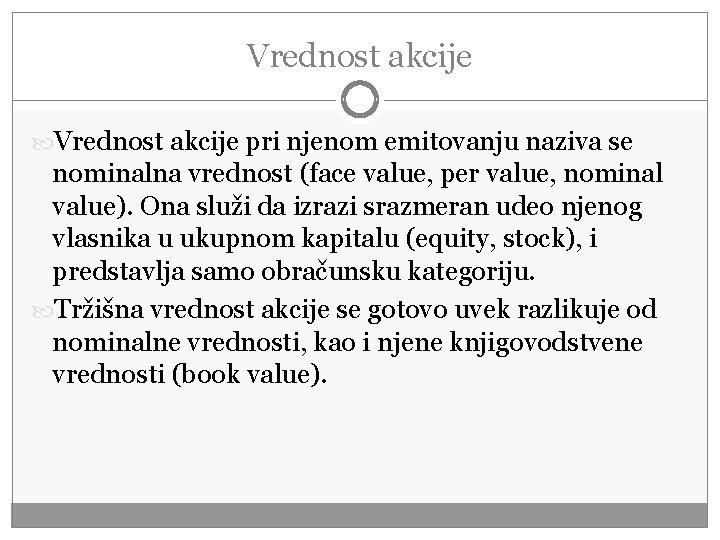 Vrednost akcije

Vrednost akcije pri njenom emitovanju naziva se nominalna vrednost (face value, per value, nominal value). Ona služi da izrazi srazmeran udeo njenog vlasnika u ukupnom kapitalu (equity, stock), i predstavlja samo obračunsku kategoriju.

Tržišna vrednost akcije se gotovo uvek razlikuje od nominalne vrednosti, kao i njene knjigovodstvene vrednosti (book value).